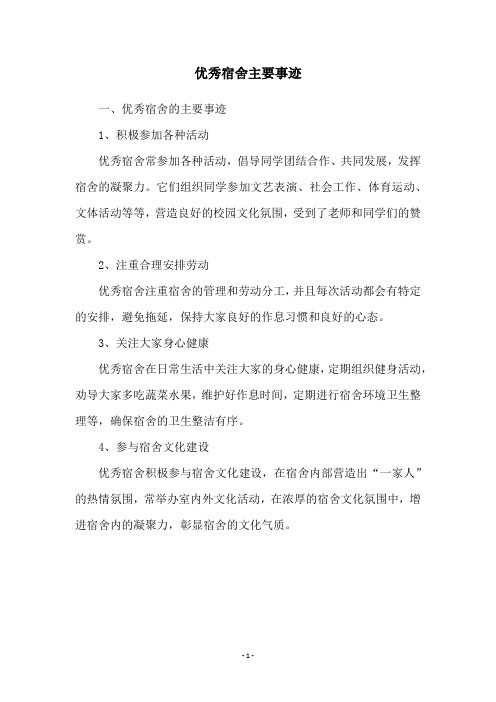 优秀宿舍主要事迹

一、优秀宿舍的主要事迹

1、积极参加各种活动

优秀宿舍常参加各种活动，倡导同学团结合作、共同发展，发挥宿舍的凝聚力。它们组织同学参加文艺表演、社会工作、体育运动、文体活动等等，营造良好的校园文化氛围，受到了老师和同学们的赞赏。

2、注重合理安排劳动

优秀宿舍注重宿舍的管理和劳动分工，并且每次活动都会有特定的安排，避免拖延，保持大家良好的作息习惯和良好的心态。

3、关注大家身心健康

优秀宿舍在日常生活中关注大家的身心健康，定期组织健身活动，劝导大家多吃蔬菜水果，维护好作息时间，定期进行宿舍环境卫生整理等，确保宿舍的卫生整洁有序。

4、参与宿舍文化建设

优秀宿舍积极参与宿舍文化建设，在宿舍内部营造出“一家人”的热情氛围，常举办室内外文化活动，在浓厚的宿舍文化氛围中，增进宿舍内的凝聚力，彰显宿舍的文化气质。

- 1 -